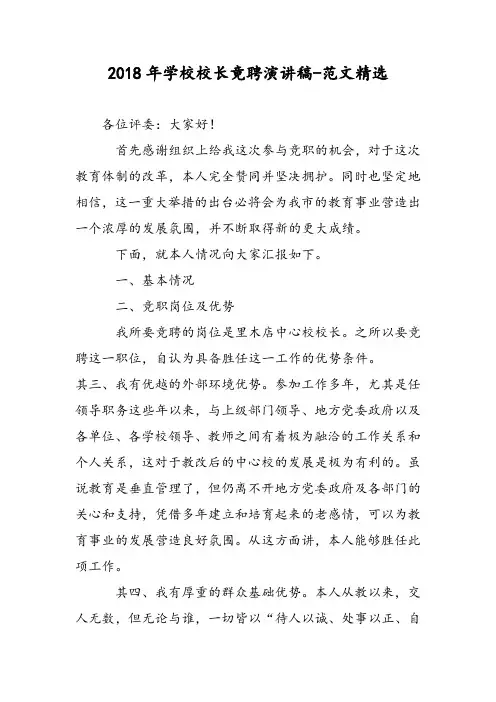 2018年学校校长竞聘演讲稿-范文精选

各位评委：大家好！

首先感谢组织上给我这次参与竞职的机会，对于这次教育体制的改革，本人完全赞同并坚决拥护。同时也坚定地相信，这一重大举措的出台必将会为我市的教育事业营造出一个浓厚的发展氛围，并不断取得新的更大成绩。

下面，就本人情况向大家汇报如下。

一、基本情况

二、竞职岗位及优势

我所要竞聘的岗位是里木店中心校校长。之所以要竞聘这一职位，自认为具备胜任这一工作的优势条件。

其三、我有优越的外部环境优势。参加工作多年，尤其是任领导职务这些年以来，与上级部门领导、地方党委政府以及各单位、各学校领导、教师之间有着极为融洽的工作关系和个人关系，这对于教改后的中心校的发展是极为有利的。虽说教育是垂直管理了，但仍离不开地方党委政府及各部门的关心和支持，凭借多年建立和培育起来的老感情，可以为教育事业的发展营造良好氛围。从这方面讲，本人能够胜任此项工作。

其四、我有厚重的群众基础优势。本人从教以来，交人无数，但无论与谁，一切皆以“待人以诚、处事以正、自